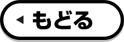 ◀ もどる